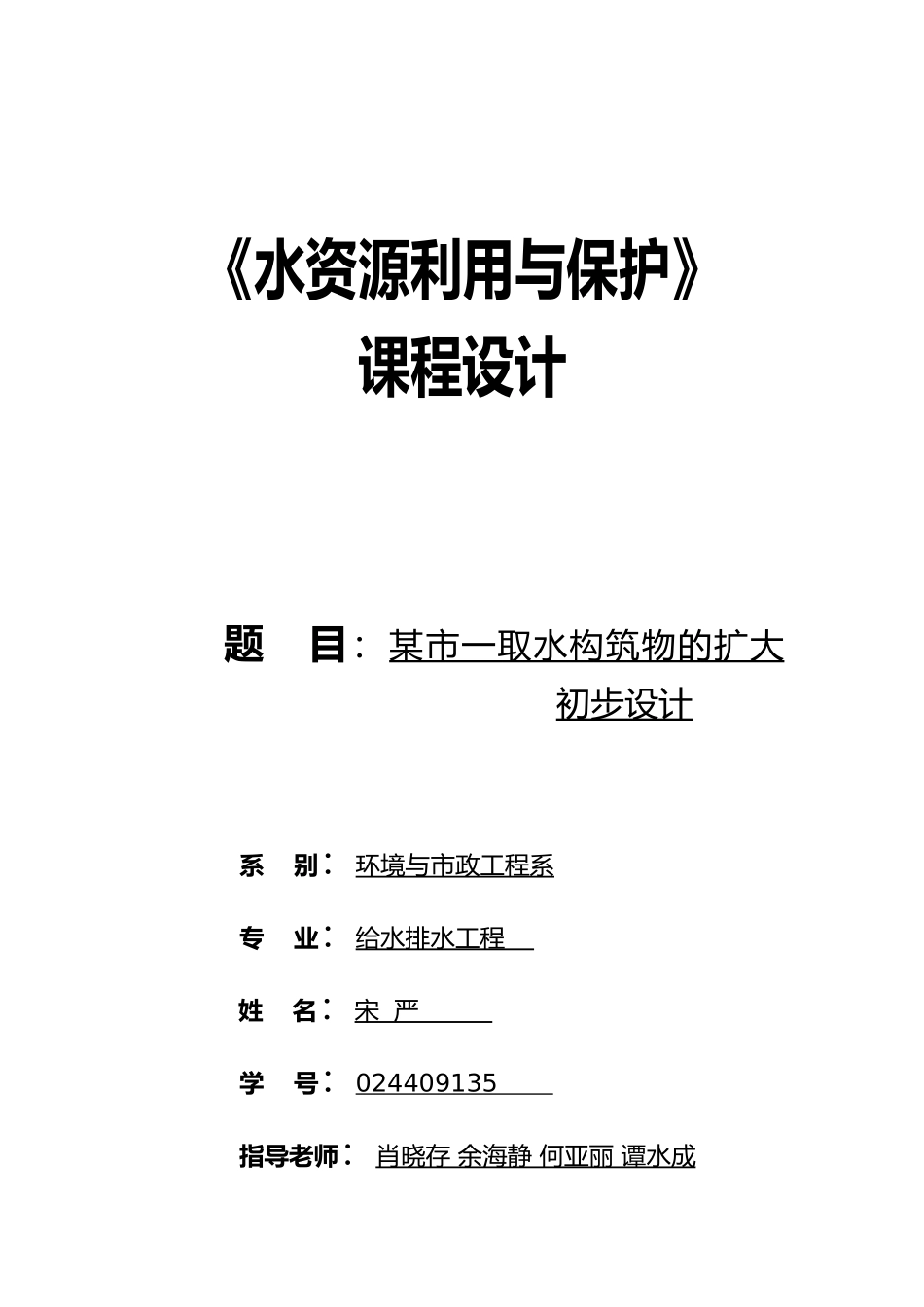 《水资源利用与保护》
课程设计

题　目：某市一取水构筑物的扩大初步设计

系　别：环境与市政工程系

专　业：给水排水工程

姓　名：宋 严

学　号：024409135

指导老师：肖晓存 余海静 何亚丽 谭水成